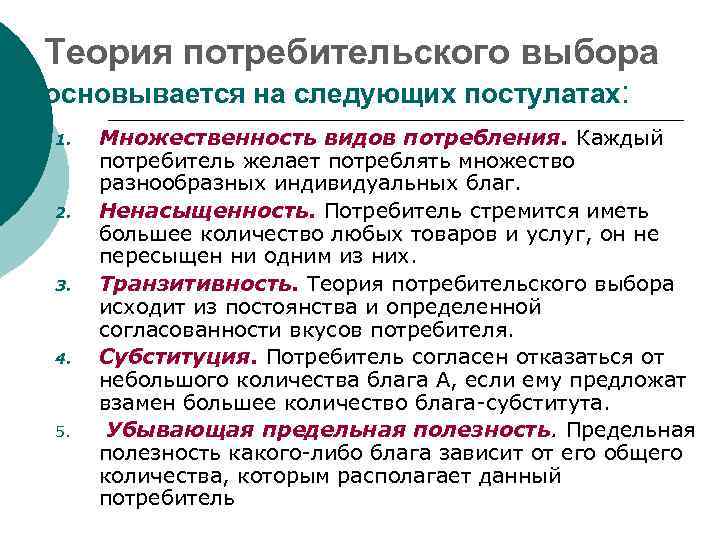 Теория потребительского выбора основывается на следующих постулатах:

1. Множественность видов потребления. Каждый потребитель желает потреблять множество разнообразных индивидуальных благ.
2. Ненасыщенность. Потребитель стремится иметь большее количество любых товаров и услуг, он не пересыщен ни одним из них.
3. Транзитивность. Теория потребительского выбора исходит из постоянства и определенной согласованности вкусов потребителя.
4. Субституция. Потребитель согласен отказаться от небольшого количества блага А, если ему предложат взамен большее количество блага-субститута.
5. Убывающая предельная полезность. Предельная полезность какого-либо блага зависит от его общего количества, которым располагает данный потребитель